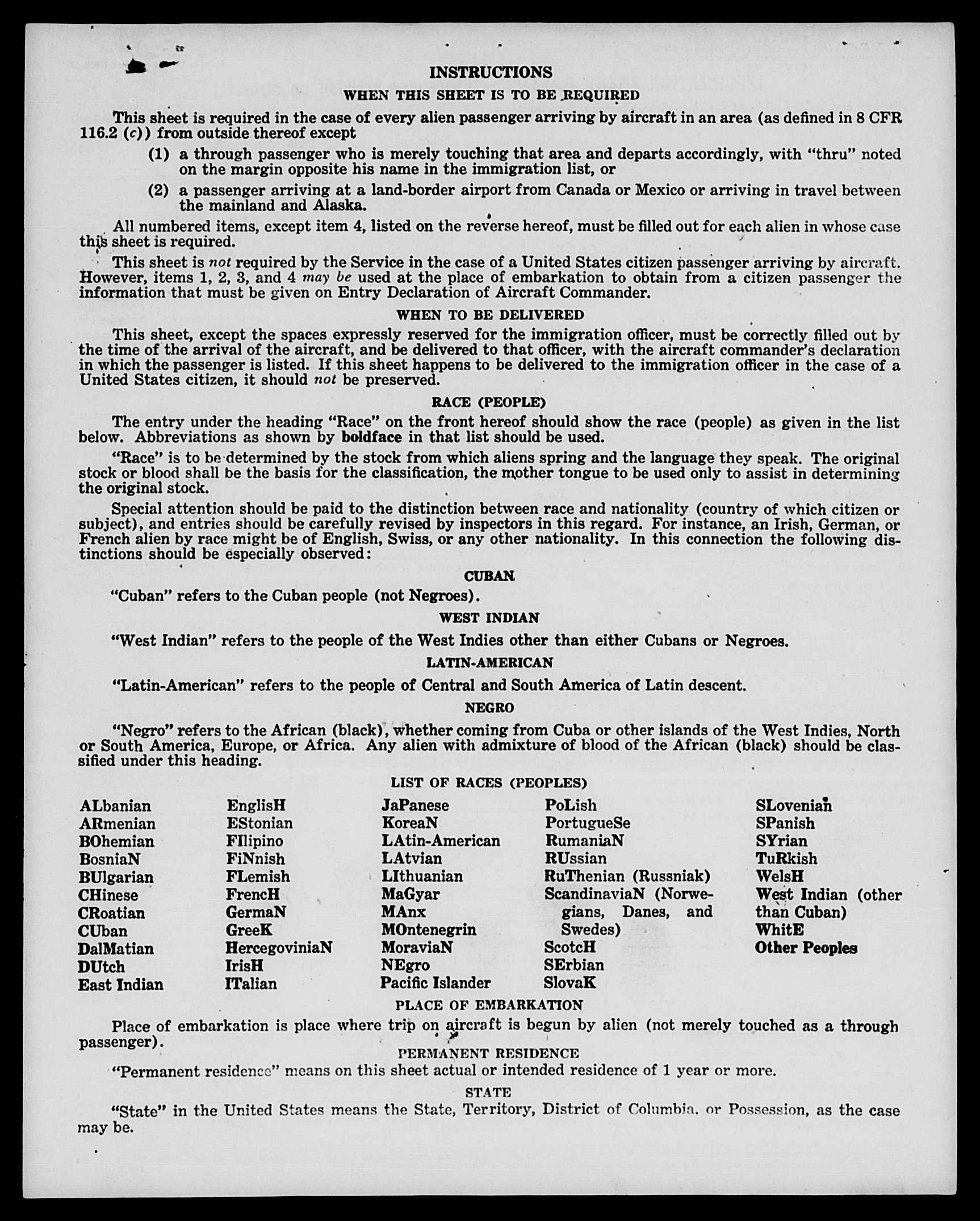 INSTRUCTIONS

WHEN THIS SHEET IS TO BE REQUIRED

This sheet is required in the case of every alien passenger arriving by aircraft in an area (as defined in 8 CFR 116.2 (c)) from outside thereof except

(1) a through passenger who is merely touching that area and departs accordingly, with "thru" noted on the margin opposite his name in the immigration list, or

(2) a passenger arriving at a land-border airport from Canada or Mexico or arriving in travel between the mainland and Alaska.

All numbered items, except item 4, listed on the reverse hereof, must be filled out for each alien in whose case this sheet is required.

This sheet is not required by the Service in the case of a United States citizen passenger arriving by aircraft. However, items 1, 2, 3, and 4 may be used at the place of embarkation to obtain from a citizen passenger the information that must be given on Entry Declaration of Aircraft Commander.

WHEN TO BE DELIVERED

This sheet, except the spaces expressly reserved for the immigration officer, must be correctly filled out by the time of the arrival of the aircraft, and be delivered to that officer, with the aircraft commander's declaration in which the passenger is listed. If this sheet happens to be delivered to the immigration officer in the case of a United States citizen, it should not be preserved.

RACE (PEOPLE)

The entry under the heading "Race" on the front hereof should show the race (people) as given in the list below. Abbreviations as shown by boldface in that list should be used.

"Race" is to be determined by the stock from which aliens spring and the language they speak. The original stock or blood shall be the basis for the classification, the mother tongue to be used only to assist in determining the original stock.

Special attention should be paid to the distinction between race and nationality (country of which citizen or subject), and entries should be carefully revised by inspectors in this regard. For instance, an Irish, German, or French alien by race might be of English, Swiss, or any other nationality. In this connection the following distinctions should be especially observed:

CUBAN

"Cuban" refers to the Cuban people (not Negroes).

WEST INDIAN

"West Indian" refers to the people of the West Indies other than either Cubans or Negroes.

LATIN-AMERICAN

"Latin-American" refers to the people of Central and South America of Latin descent.

NEGRO

"Negro" refers to the African (black), whether coming from Cuba or other islands of the West Indies, North or South America, Europe, or Africa. Any alien with admixture of blood of the African (black) should be classified under this heading.

LIST OF RACES (PEOPLES)

ALbanian
ARmenian
BOhemian
BosniaN
BUlgarian
CHinese
CRoatian
CUban
DalMatian
DUtch
East Indian

EnglisH
EStonian
FIlipino
FiNnish
FLemish
FrencH
GermaN
GreeK
HercegoviniaN
IrisH
ITalian

JaPanese
KoreaN
LAtin-American
LAtvian
LIthuanian
MaGyar
MAnx
MOntenegrin
MoraviaN
NEgro
Pacific Islander

PoLish
PortugueSe
RumaniaN
RUssian
RuThenian (Russniak)
ScandinaviaN (Norwegians, Danes, and Swedes)
ScotcH
SErbian
SlovaK

SLovenian
SPanish
SYrian
TuRkish
WelsH
West Indian (other than Cuban)
WhitE
Other Peoples

PLACE OF EMBARKATION

Place of embarkation is place where trip on aircraft is begun by alien (not merely touched as a through passenger).

PERMANENT RESIDENCE

"Permanent residence" means on this sheet actual or intended residence of 1 year or more.

STATE

"State" in the United States means the State, Territory, District of Columbia, or Possession, as the case may be.